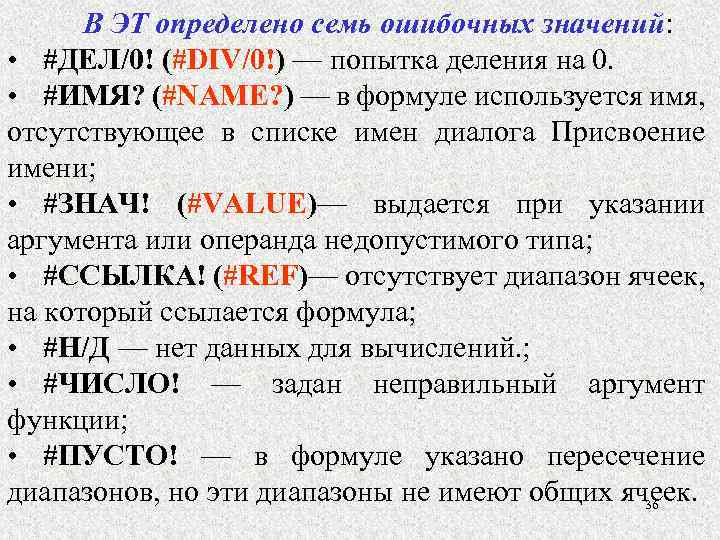 В ЭТ определено семь ошибочных значений:

• #ДЕЛ/0! (#DIV/0!) — попытка деления на 0.

• #ИМЯ? (#NAME?) — в формуле используется имя, отсутствующее в списке имен диалога Присвоение имени;

• #ЗНАЧ! (#VALUE)— выдается при указании аргумента или операнда недопустимого типа;

• #ССЫЛКА! (#REF)— отсутствует диапазон ячеек, на который ссылается формула;

• #Н/Д — нет данных для вычислений.;

• #ЧИСЛО! — задан неправильный аргумент функции;

• #ПУСТО! — в формуле указано пересечение диапазонов, но эти диапазоны не имеют общих ячеек.

36